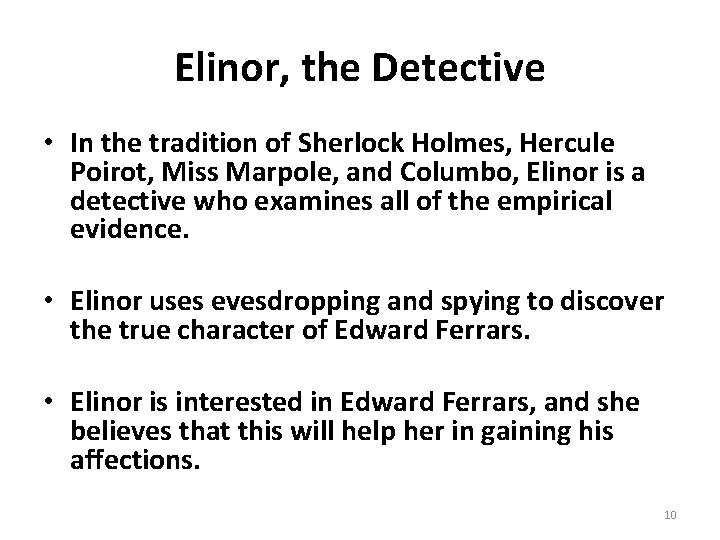 Elinor, the Detective

• In the tradition of Sherlock Holmes, Hercule Poirot, Miss Marpole, and Columbo, Elinor is a detective who examines all of the empirical evidence.

• Elinor uses evesdropping and spying to discover the true character of Edward Ferrars.

• Elinor is interested in Edward Ferrars, and she believes that this will help her in gaining his affections.

10